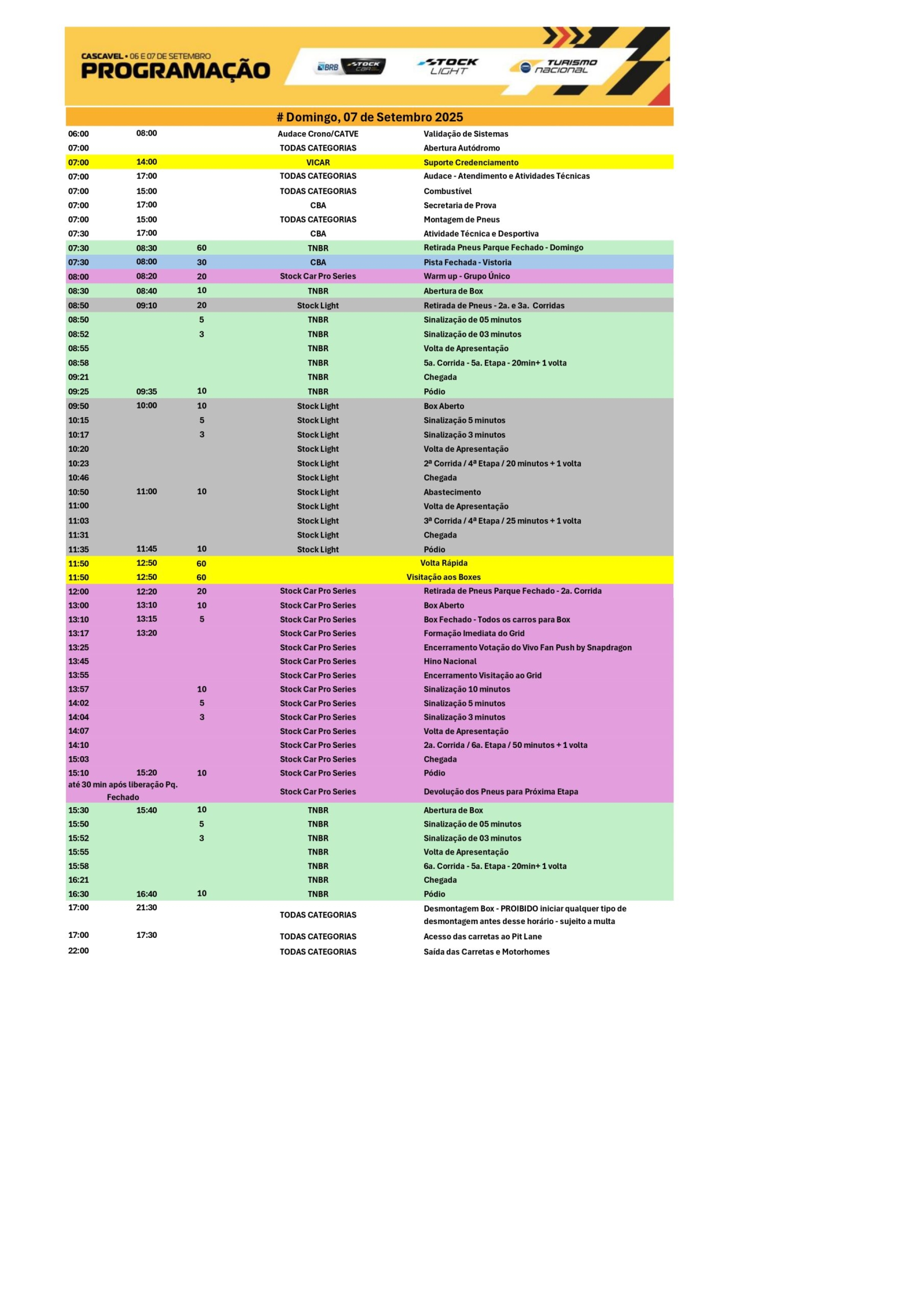 CASCAVEL • 06 E 07 DE SETEMBRO
PROGRAMAÇÃO

BRB STOCK CAR
STOCK LIGHT
TURISMO NACIONAL

# Domingo, 07 de Setembro 2025

| | | | | |
|---|---|---|---|---|
| 06:00 | 08:00 | | Audace Crono/CATVE | Validação de Sistemas |
| 07:00 | | | TODAS CATEGORIAS | Abertura Autódromo |
| 07:00 | 14:00 | | VICAR | Suporte Credenciamento |
| 07:00 | 17:00 | | TODAS CATEGORIAS | Audace - Atendimento e Atividades Técnicas |
| 07:00 | 15:00 | | TODAS CATEGORIAS | Combustível |
| 07:00 | 17:00 | | CBA | Secretaria de Prova |
| 07:00 | 15:00 | | TODAS CATEGORIAS | Montagem de Pneus |
| 07:30 | 17:00 | | CBA | Atividade Técnica e Desportiva |
| 07:30 | 08:30 | 60 | TNBR | Retirada Pneus Parque Fechado - Domingo |
| 07:30 | 08:00 | 30 | CBA | Pista Fechada - Vistoria |
| 08:00 | 08:20 | 20 | Stock Car Pro Series | Warm up - Grupo Único |
| 08:30 | 08:40 | 10 | TNBR | Abertura de Box |
| 08:50 | 09:10 | 20 | Stock Light | Retirada de Pneus - 2a. e 3a. Corridas |
| 08:50 | | 5 | TNBR | Sinalização de 05 minutos |
| 08:52 | | 3 | TNBR | Sinalização de 03 minutos |
| 08:55 | | | TNBR | Volta de Apresentação |
| 08:58 | | | TNBR | 5a. Corrida - 5a. Etapa - 20min+ 1 volta |
| 09:21 | | | TNBR | Chegada |
| 09:25 | 09:35 | 10 | TNBR | Pódio |
| 09:50 | 10:00 | 10 | Stock Light | Box Aberto |
| 10:15 | | 5 | Stock Light | Sinalização 5 minutos |
| 10:17 | | 3 | Stock Light | Sinalização 3 minutos |
| 10:20 | | | Stock Light | Volta de Apresentação |
| 10:23 | | | Stock Light | 2ª Corrida / 4ª Etapa / 20 minutos + 1 volta |
| 10:46 | | | Stock Light | Chegada |
| 10:50 | 11:00 | 10 | Stock Light | Abastecimento |
| 11:00 | | | Stock Light | Volta de Apresentação |
| 11:03 | | | Stock Light | 3ª Corrida / 4ª Etapa / 25 minutos + 1 volta |
| 11:31 | | | Stock Light | Chegada |
| 11:35 | 11:45 | 10 | Stock Light | Pódio |
| 11:50 | 12:50 | 60 | | Volta Rápida |
| 11:50 | 12:50 | 60 | | Visitação aos Boxes |
| 12:00 | 12:20 | 20 | Stock Car Pro Series | Retirada de Pneus Parque Fechado - 2a. Corrida |
| 13:00 | 13:10 | 10 | Stock Car Pro Series | Box Aberto |
| 13:10 | 13:15 | 5 | Stock Car Pro Series | Box Fechado - Todos os carros para Box |
| 13:17 | 13:20 | | Stock Car Pro Series | Formação Imediata do Grid |
| 13:25 | | | Stock Car Pro Series | Encerramento Votação do Vivo Fan Push by Snapdragon |
| 13:45 | | | Stock Car Pro Series | Hino Nacional |
| 13:55 | | | Stock Car Pro Series | Encerramento Visitação ao Grid |
| 13:57 | | 10 | Stock Car Pro Series | Sinalização 10 minutos |
| 14:02 | | 5 | Stock Car Pro Series | Sinalização 5 minutos |
| 14:04 | | 3 | Stock Car Pro Series | Sinalização 3 minutos |
| 14:07 | | | Stock Car Pro Series | Volta de Apresentação |
| 14:10 | | | Stock Car Pro Series | 2a. Corrida / 6a. Etapa / 50 minutos + 1 volta |
| 15:03 | | | Stock Car Pro Series | Chegada |
| 15:10 | 15:20 | 10 | Stock Car Pro Series | Pódio |
| até 30 min após liberação Pq. Fechado | | | Stock Car Pro Series | Devolução dos Pneus para Próxima Etapa |
| 15:30 | 15:40 | 10 | TNBR | Abertura de Box |
| 15:50 | | 5 | TNBR | Sinalização de 05 minutos |
| 15:52 | | 3 | TNBR | Sinalização de 03 minutos |
| 15:55 | | | TNBR | Volta de Apresentação |
| 15:58 | | | TNBR | 6a. Corrida - 5a. Etapa - 20min+ 1 volta |
| 16:21 | | | TNBR | Chegada |
| 16:30 | 16:40 | 10 | TNBR | Pódio |
| 17:00 | 21:30 | | TODAS CATEGORIAS | Desmontagem Box - PROIBIDO iniciar qualquer tipo de desmontagem antes desse horário - sujeito a multa |
| 17:00 | 17:30 | | TODAS CATEGORIAS | Acesso das carretas ao Pit Lane |
| 22:00 | | | TODAS CATEGORIAS | Saída das Carretas e Motorhomes |